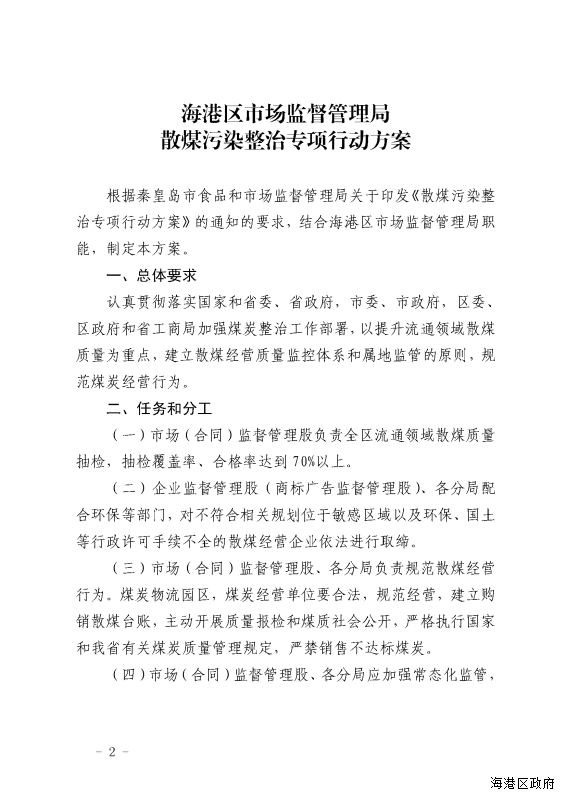 海港区市场监督管理局
散煤污染整治专项行动方案

根据秦皇岛市食品和市场监督管理局关于印发《散煤污染整治专项行动方案》的通知的要求，结合海港区市场监督管理局职能，制定本方案。

一、总体要求

认真贯彻落实国家和省委、省政府，市委、市政府，区委、区政府和省工商局加强煤炭整治工作部署，以提升流通领域散煤质量为重点，建立散煤经营质量监控体系和属地监管的原则，规范煤炭经营行为。

二、任务和分工

（一）市场（合同）监督管理股负责全区流通领域散煤质量抽检，抽检覆盖率、合格率达到70%以上。

（二）企业监督管理股（商标广告监督管理股）、各分局配合环保等部门，对不符合相关规划位于敏感区域以及环保、国土等行政许可手续不全的散煤经营企业依法进行取缔。

（三）市场（合同）监督管理股、各分局负责规范散煤经营行为。煤炭物流园区，煤炭经营单位要合法，规范经营，建立购销散煤台账，主动开展质量报检和煤质社会公开，严格执行国家和我省有关煤炭质量管理规定，严禁销售不达标煤炭。

（四）市场（合同）监督管理股、各分局应加强常态化监管，

－2－

海港区政府